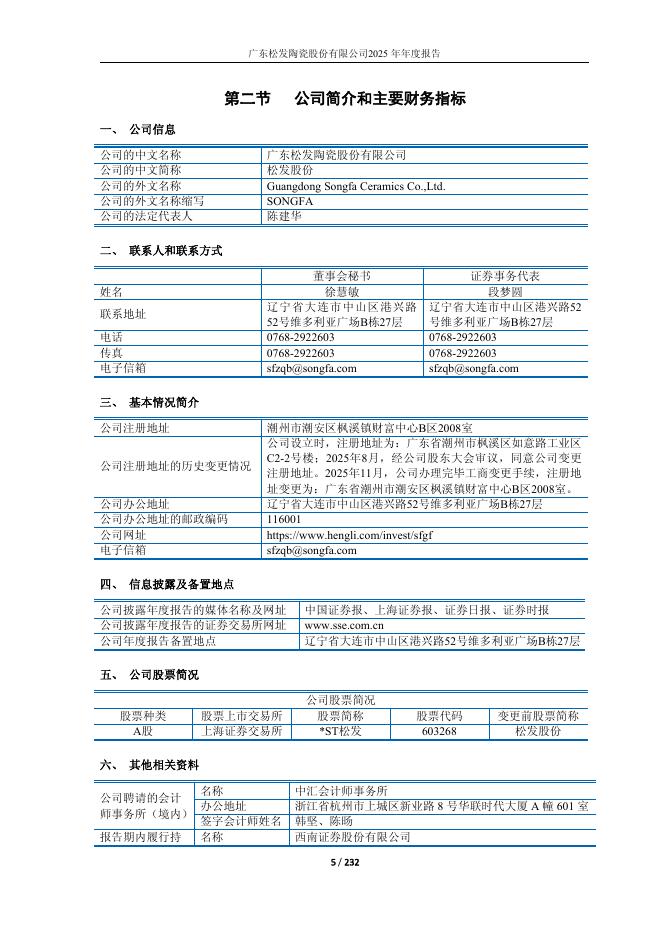 广东松发陶瓷股份有限公司2025 年年度报告

第二节　公司简介和主要财务指标

一、 公司信息

| 公司的中文名称 | 广东松发陶瓷股份有限公司 |
|---|---|
| 公司的中文简称 | 松发股份 |
| 公司的外文名称 | Guangdong Songfa Ceramics Co.,Ltd. |
| 公司的外文名称缩写 | SONGFA |
| 公司的法定代表人 | 陈建华 |

二、 联系人和联系方式

| | 董事会秘书 | 证券事务代表 |
|---|---|---|
| 姓名 | 徐慧敏 | 段梦圆 |
| 联系地址 | 辽宁省大连市中山区港兴路52号维多利亚广场B栋27层 | 辽宁省大连市中山区港兴路52号维多利亚广场B栋27层 |
| 电话 | 0768-2922603 | 0768-2922603 |
| 传真 | 0768-2922603 | 0768-2922603 |
| 电子信箱 | sfzqb@songfa.com | sfzqb@songfa.com |

三、 基本情况简介

| 公司注册地址 | 潮州市潮安区枫溪镇财富中心B区2008室 |
|---|---|
| 公司注册地址的历史变更情况 | 公司设立时，注册地址为：广东省潮州市枫溪区如意路工业区C2-2号楼；2025年8月，经公司股东大会审议，同意公司变更注册地址。2025年11月，公司办理完毕工商变更手续，注册地址变更为：广东省潮州市潮安区枫溪镇财富中心B区2008室。 |
| 公司办公地址 | 辽宁省大连市中山区港兴路52号维多利亚广场B栋27层 |
| 公司办公地址的邮政编码 | 116001 |
| 公司网址 | https://www.hengli.com/invest/sfgf |
| 电子信箱 | sfzqb@songfa.com |

四、 信息披露及备置地点

| 公司披露年度报告的媒体名称及网址 | 中国证券报、上海证券报、证券日报、证券时报 |
|---|---|
| 公司披露年度报告的证券交易所网址 | www.sse.com.cn |
| 公司年度报告备置地点 | 辽宁省大连市中山区港兴路52号维多利亚广场B栋27层 |

五、 公司股票简况

| 公司股票简况 | | | | |
|---|---|---|---|---|
| 股票种类 | 股票上市交易所 | 股票简称 | 股票代码 | 变更前股票简称 |
| A股 | 上海证券交易所 | *ST松发 | 603268 | 松发股份 |

六、 其他相关资料

| 公司聘请的会计师事务所（境内） | 名称 | 中汇会计师事务所 |
|---|---|---|
| | 办公地址 | 浙江省杭州市上城区新业路 8 号华联时代大厦 A 幢 601 室 |
| | 签字会计师姓名 | 韩坚、陈旸 |
| 报告期内履行持 | 名称 | 西南证券股份有限公司 |

5 / 232